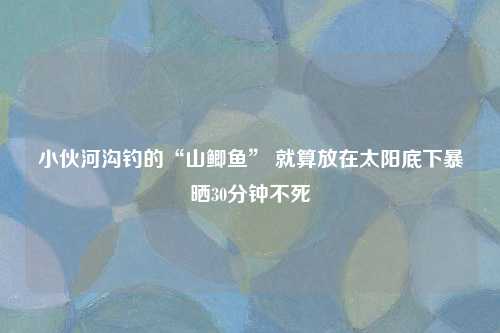 小伙河沟钓的“山鲫鱼” 就算放在太阳底下暴晒30分钟不死